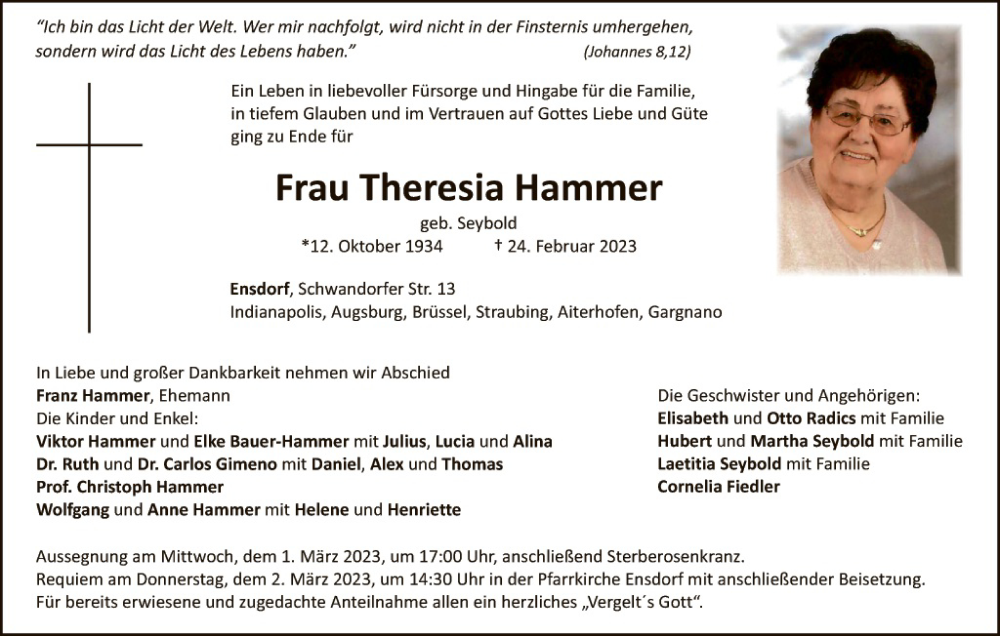 "Ich bin das Licht der Welt. Wer mir nachfolgt, wird nicht in der Finsternis umhergehen, sondern wird das Licht des Lebens haben."
(Johannes 8,12)

Ein Leben in liebevoller Fürsorge und Hingabe für die Familie, in tiefem Glauben und im Vertrauen auf Gottes Liebe und Güte ging zu Ende für

Frau Theresia Hammer

geb. Seybold

*12. Oktober 1934 † 24. Februar 2023

Ensdorf, Schwandorfer Str. 13
Indianapolis, Augsburg, Brüssel, Straubing, Aiterhofen, Gargnano

In Liebe und großer Dankbarkeit nehmen wir Abschied
Franz Hammer, Ehemann
Die Kinder und Enkel:
Viktor Hammer und Elke Bauer-Hammer mit Julius, Lucia und Alina
Dr. Ruth und Dr. Carlos Gimeno mit Daniel, Alex und Thomas
Prof. Christoph Hammer
Wolfgang und Anne Hammer mit Helene und Henriette

Die Geschwister und Angehörigen:
Elisabeth und Otto Radics mit Familie
Hubert und Martha Seybold mit Familie
Laetitia Seybold mit Familie
Cornelia Fiedler

Aussegnung am Mittwoch, dem 1. März 2023, um 17:00 Uhr, anschließend Sterberosenkranz.
Requiem am Donnerstag, dem 2. März 2023, um 14:30 Uhr in der Pfarrkirche Ensdorf mit anschließender Beisetzung.
Für bereits erwiesene und zugedachte Anteilnahme allen ein herzliches „Vergelt´s Gott".